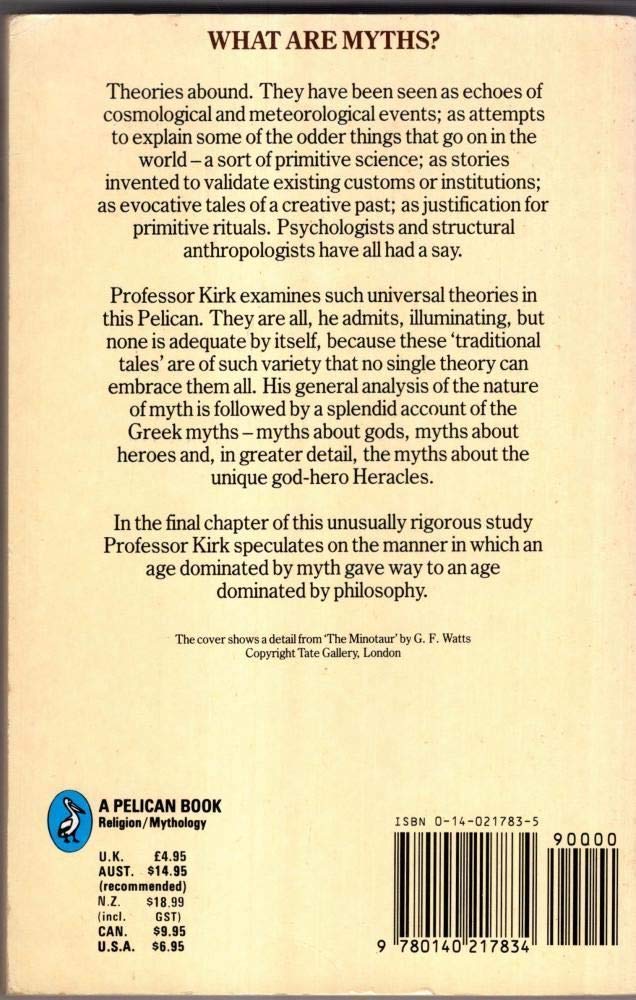 WHAT ARE MYTHS?

Theories abound. They have been seen as echoes of cosmological and meteorological events; as attempts to explain some of the odder things that go on in the world – a sort of primitive science; as stories invented to validate existing customs or institutions; as evocative tales of a creative past; as justification for primitive rituals. Psychologists and structural anthropologists have all had a say.

Professor Kirk examines such universal theories in this Pelican. They are all, he admits, illuminating, but none is adequate by itself, because these 'traditional tales' are of such variety that no single theory can embrace them all. His general analysis of the nature of myth is followed by a splendid account of the Greek myths – myths about gods, myths about heroes and, in greater detail, the myths about the unique god-hero Heracles.

In the final chapter of this unusually rigorous study Professor Kirk speculates on the manner in which an age dominated by myth gave way to an age dominated by philosophy.

The cover shows a detail from 'The Minotaur' by G. F. Watts
Copyright Tate Gallery, London

A PELICAN BOOK
Religion/Mythology

U.K. £4.95
AUST. $14.95
(recommended)
N.Z. $18.99
(incl. GST)
CAN. $9.95
U.S.A. $6.95

ISBN 0-14-021783-5

90000

9 780140 217834